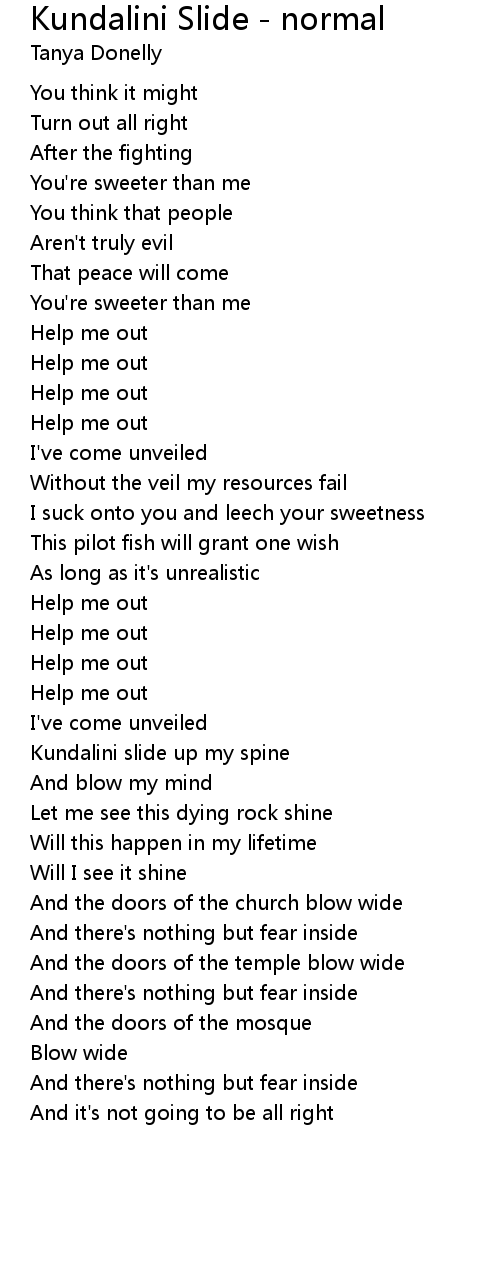 Kundalini Slide - normal
Tanya Donelly

You think it might
Turn out all right
After the fighting
You're sweeter than me
You think that people
Aren't truly evil
That peace will come
You're sweeter than me
Help me out
Help me out
Help me out
Help me out
I've come unveiled
Without the veil my resources fail
I suck onto you and leech your sweetness
This pilot fish will grant one wish
As long as it's unrealistic
Help me out
Help me out
Help me out
Help me out
I've come unveiled
Kundalini slide up my spine
And blow my mind
Let me see this dying rock shine
Will this happen in my lifetime
Will I see it shine
And the doors of the church blow wide
And there's nothing but fear inside
And the doors of the temple blow wide
And there's nothing but fear inside
And the doors of the mosque
Blow wide
And there's nothing but fear inside
And it's not going to be all right